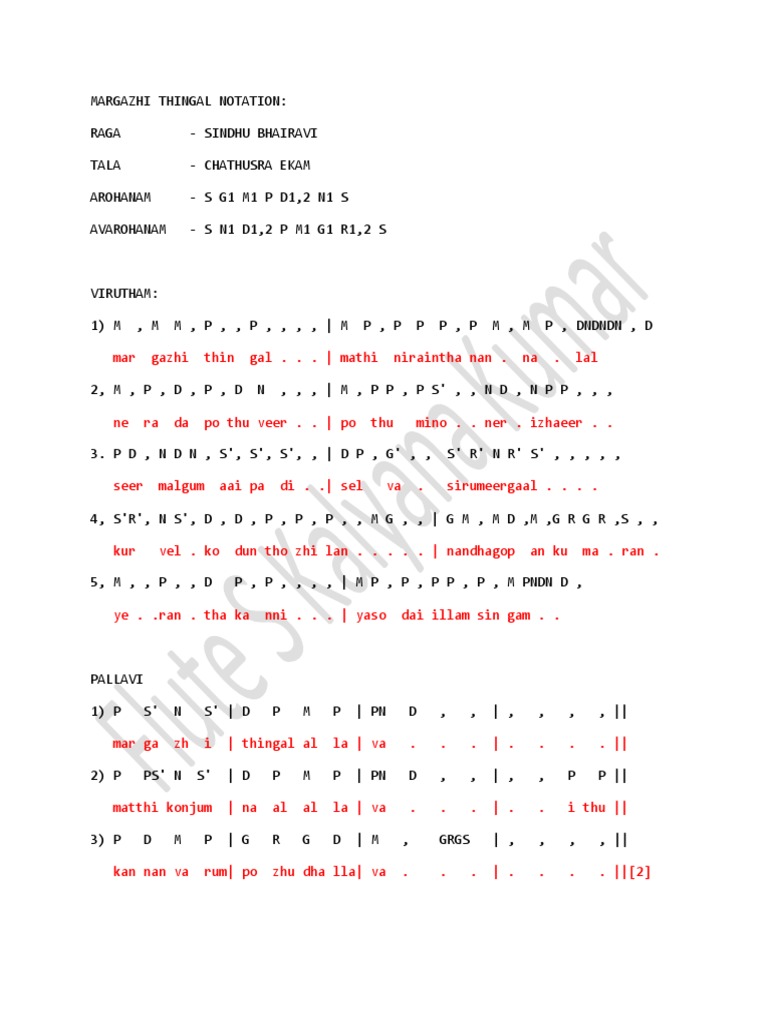 MARGAZHI THINGAL NOTATION:

RAGA - SINDHU BHAIRAVI

TALA - CHATHUSRA EKAM

AROHANAM - S G1 M1 P D1,2 N1 S

AVAROHANAM - S N1 D1,2 P M1 G1 R1,2 S

VIRUTHAM:

1) M , M M , P , , P , , , , | M P , P P P , P M , M P , DNDNDN , D

mar gazhi thin gal . . . | mathi niraintha nan . na . lal

2, M , P , D , P , D N , , , | M , P P , P S' , , N D , N P P , , ,

ne ra da po thu veer . . | po thu mino . . ner . izhaeer . .

3. P D , N D N , S', S', S', , | D P , G' , , S' R' N R' S' , , , , ,

seer malgum aai pa di . .| sel va . sirumeergaal . . . .

4, S'R', N S', D , D , P , P , P , , M G , , | G M , M D ,M ,G R G R ,S , ,

kur vel . ko dun tho zhi lan . . . . . | nandhagop an ku ma . ran .

5, M , , P , , D P , P , , , , | M P , P , P P , P , M PNDN D ,

ye . .ran . tha ka nni . . . | yaso dai illam sin gam . .

PALLAVI

1) P S' N S' | D P M P | PN D , , | , , , , ||

mar ga zh i | thingal al la | va . . . | . . . . ||

2) P PS' N S' | D P M P | PN D , , | , , P P ||

matthi konjum | na al al la | va . . . | . . i thu ||

3) P D M P | G R G D | M , GRGS | , , , , ||

kan nan va rum| po zhu dha lla| va . . . | . . . . ||[2]

Flute S Kalyana Kumar